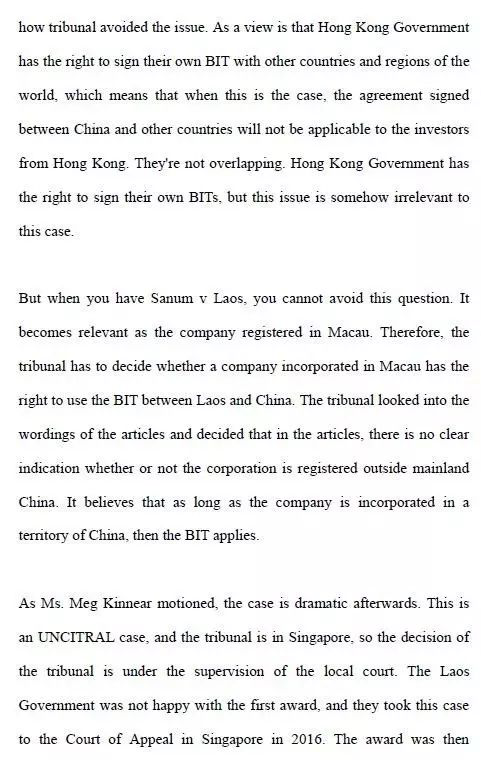 how tribunal avoided the issue. As a view is that Hong Kong Government has the right to sign their own BIT with other countries and regions of the world, which means that when this is the case, the agreement signed between China and other countries will not be applicable to the investors from Hong Kong. They're not overlapping. Hong Kong Government has the right to sign their own BITs, but this issue is somehow irrelevant to this case.

But when you have Sanum v Laos, you cannot avoid this question. It becomes relevant as the company registered in Macau. Therefore, the tribunal has to decide whether a company incorporated in Macau has the right to use the BIT between Laos and China. The tribunal looked into the wordings of the articles and decided that in the articles, there is no clear indication whether or not the corporation is registered outside mainland China. It believes that as long as the company is incorporated in a territory of China, then the BIT applies.

As Ms. Meg Kinnear motioned, the case is dramatic afterwards. This is an UNCITRAL case, and the tribunal is in Singapore, so the decision of the tribunal is under the supervision of the local court. The Laos Government was not happy with the first award, and they took this case to the Court of Appeal in Singapore in 2016. The award was then